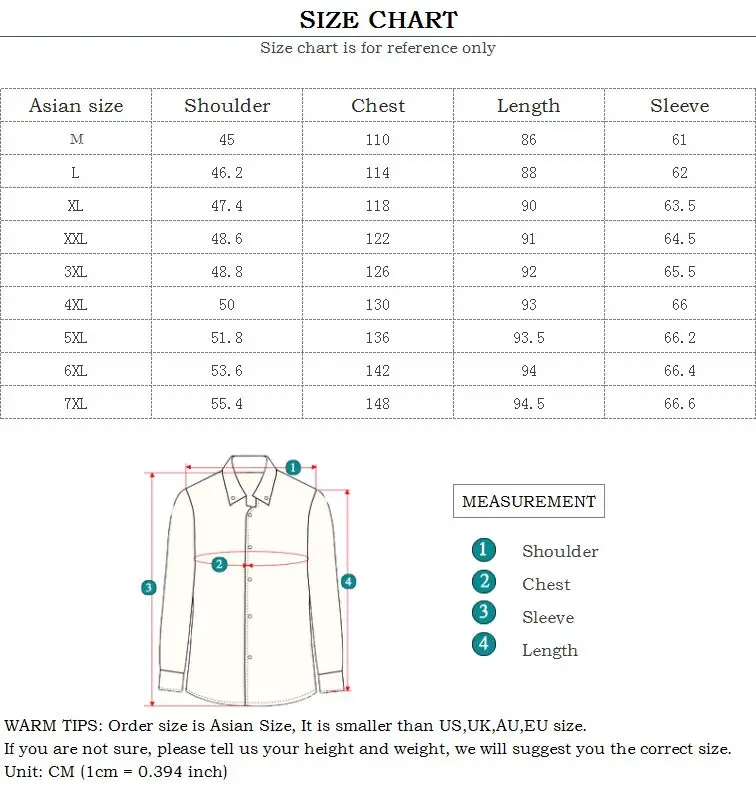 SIZE CHART

Size chart is for reference only

| Asian size | Shoulder | Chest | Length | Sleeve |
|---|---|---|---|---|
| M | 45 | 110 | 86 | 61 |
| L | 46.2 | 114 | 88 | 62 |
| XL | 47.4 | 118 | 90 | 63.5 |
| XXL | 48.6 | 122 | 91 | 64.5 |
| 3XL | 48.8 | 126 | 92 | 65.5 |
| 4XL | 50 | 130 | 93 | 66 |
| 5XL | 51.8 | 136 | 93.5 | 66.2 |
| 6XL | 53.6 | 142 | 94 | 66.4 |
| 7XL | 55.4 | 148 | 94.5 | 66.6 |

1
2
3
4

MEASUREMENT

1 Shoulder
2 Chest
3 Sleeve
4 Length

WARM TIPS: Order size is Asian Size, It is smaller than US,UK,AU,EU size.
If you are not sure, please tell us your height and weight, we will suggest you the correct size.
Unit: CM (1cm = 0.394 inch)